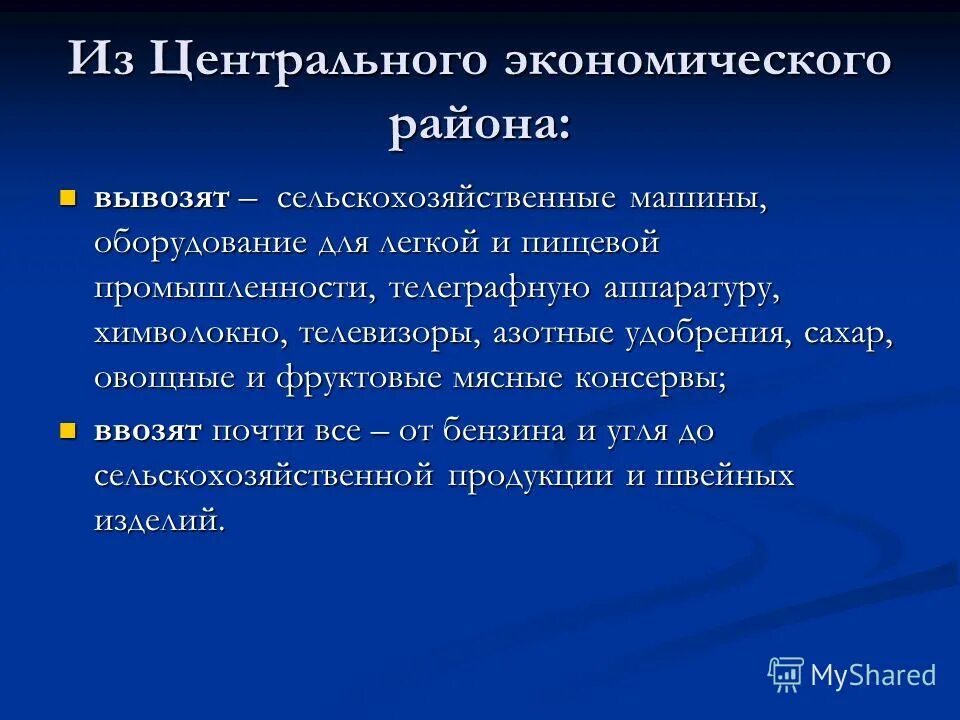 Из Центрального экономического района:

вывозят – сельскохозяйственные машины, оборудование для легкой и пищевой промышленности, телеграфную аппаратуру, химволокно, телевизоры, азотные удобрения, сахар, овощные и фруктовые мясные консервы;

ввозят почти все – от бензина и угля до сельскохозяйственной продукции и швейных изделий.

MyShared